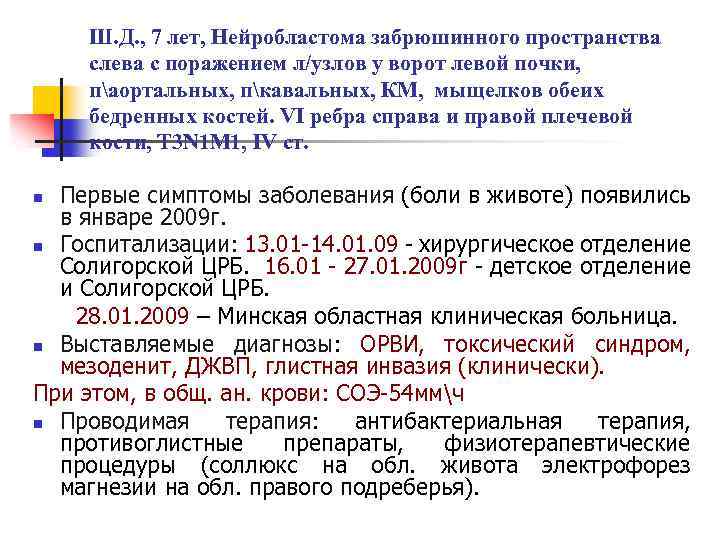 Ш.Д., 7 лет, Нейробластома забрюшинного пространства слева с поражением л/узлов у ворот левой почки, п\аортальных, п\кавальных, КМ, мыщелков обеих бедренных костей. VI ребра справа и правой плечевой кости, T3N1M1, IV ст.

Первые симптомы заболевания (боли в животе) появились в январе 2009г.

Госпитализации: 13.01-14.01.09 - хирургическое отделение Солигорской ЦРБ. 16.01 - 27.01.2009г - детское отделение и Солигорской ЦРБ.

28.01.2009 – Минская областная клиническая больница.

Выставляемые диагнозы: ОРВИ, токсический синдром, мезоденит, ДЖВП, глистная инвазия (клинически).

При этом, в общ. ан. крови: СОЭ-54мм\ч

Проводимая терапия: антибактериальная терапия, противоглистные препараты, физиотерапевтические процедуры (соллюкс на обл. живота электрофорез магнезии на обл. правого подреберья).